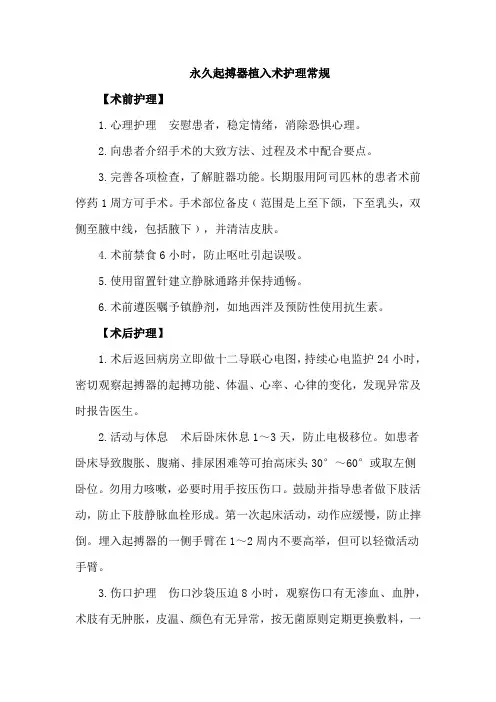 永久起搏器植入术护理常规

【术前护理】

1.心理护理　安慰患者，稳定情绪，消除恐惧心理。

2.向患者介绍手术的大致方法、过程及术中配合要点。

3.完善各项检查，了解脏器功能。长期服用阿司匹林的患者术前停药1周方可手术。手术部位备皮（范围是上至下颌，下至乳头，双侧至腋中线，包括腋下），并清洁皮肤。

4.术前禁食6小时，防止呕吐引起误吸。

5.使用留置针建立静脉通路并保持通畅。

6.术前遵医嘱予镇静剂，如地西泮及预防性使用抗生素。

【术后护理】

1.术后返回病房立即做十二导联心电图，持续心电监护24小时，密切观察起搏器的起搏功能、体温、心率、心律的变化，发现异常及时报告医生。

2.活动与休息　术后卧床休息1～3天，防止电极移位。如患者卧床导致腹胀、腹痛、排尿困难等可抬高床头30°～60°或取左侧卧位。勿用力咳嗽，必要时用手按压伤口。鼓励并指导患者做下肢活动，防止下肢静脉血栓形成。第一次起床活动，动作应缓慢，防止摔倒。埋入起搏器的一侧手臂在1～2周内不要高举，但可以轻微活动手臂。

3.伤口护理　伤口沙袋压迫8小时，观察伤口有无渗血、血肿，术肢有无肿胀，皮温、颜色有无异常，按无菌原则定期更换敷料，一